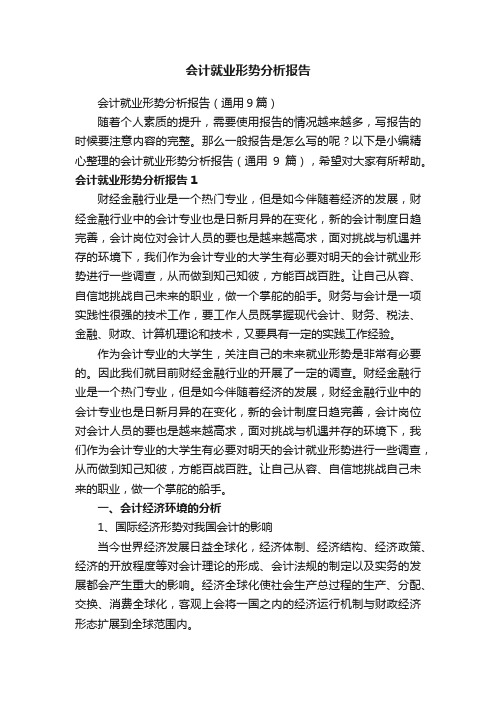 会计就业形势分析报告

会计就业形势分析报告（通用9篇）

随着个人素质的提升，需要使用报告的情况越来越多，写报告的时候要注意内容的完整。那么一般报告是怎么写的呢？以下是小编精心整理的会计就业形势分析报告（通用 9 篇），希望对大家有所帮助。

会计就业形势分析报告 1

财经金融行业是一个热门专业，但是如今伴随着经济的发展，财经金融行业中的会计专业也是日新月异的在变化，新的会计制度日趋完善，会计岗位对会计人员的要也是越来越高求，面对挑战与机遇并存的环境下，我们作为会计专业的大学生有必要对明天的会计就业形势进行一些调查，从而做到知己知彼，方能百战百胜。让自己从容、自信地挑战自己未来的职业，做一个掌舵的船手。财务与会计是一项实践性很强的技术工作，要工作人员既掌握现代会计、财务、税法、金融、财政、计算机理论和技术，又要具有一定的实践工作经验。

作为会计专业的大学生，关注自己的未来就业形势是非常有必要的。因此我们就目前财经金融行业的开展了一定的调查。财经金融行业是一个热门专业，但是如今伴随着经济的发展，财经金融行业中的会计专业也是日新月异的在变化，新的会计制度日趋完善，会计岗位对会计人员的要也是越来越高求，面对挑战与机遇并存的环境下，我们作为会计专业的大学生有必要对明天的会计就业形势进行一些调查，从而做到知己知彼，方能百战百胜。让自己从容、自信地挑战自己未来的职业，做一个掌舵的船手。

一、会计经济环境的分析

1、国际经济形势对我国会计的影响

当今世界经济发展日益全球化，经济体制、经济结构、经济政策、经济的开放程度等对会计理论的形成、会计法规的制定以及实务的发展都会产生重大的影响。经济全球化使社会生产总过程的生产、分配、交换、消费全球化，客观上会将一国之内的经济运行机制与财政经济形态扩展到全球范围内。